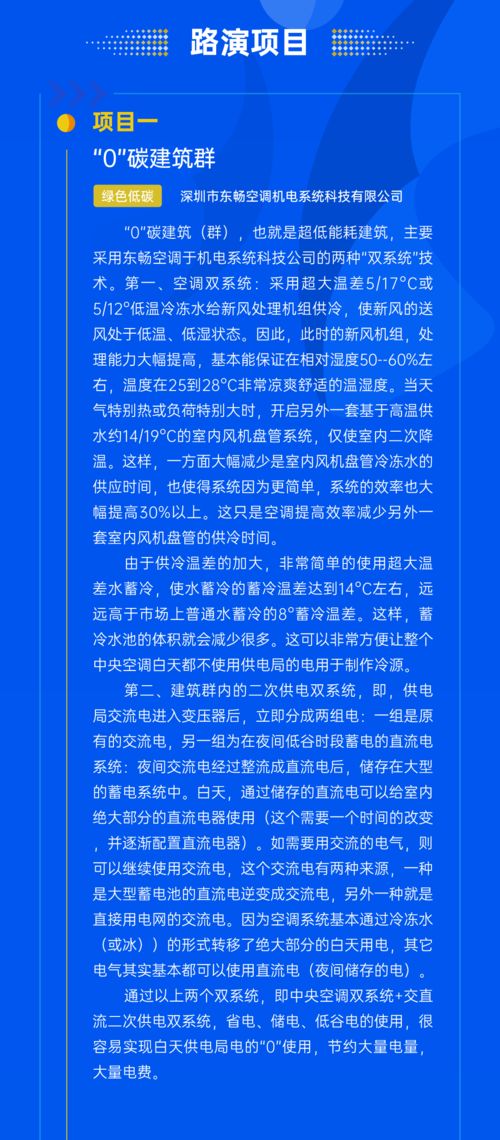 路演项目

项目一

“0”碳建筑群

绿色低碳　深圳市东畅空调机电系统科技有限公司

“0”碳建筑（群），也就是超低能耗建筑，主要采用东畅空调于机电系统科技公司的两种“双系统”技术。第一、空调双系统：采用超大温差5/17°C或5/12°低温冷冻水给新风处理机组供冷，使新风的送风处于低温、低湿状态。因此，此时的新风机组，处理能力大幅提高，基本能保证在相对湿度50--60%左右，温度在25到28°C非常凉爽舒适的温湿度。当天气特别热或负荷特别大时，开启另外一套基于高温供水约14/19°C的室内风机盘管系统，仅使室内二次降温。这样，一方面大幅减少是室内风机盘管冷冻水的供应时间，也使得系统因为更简单，系统的效率也大幅提高30%以上。这只是空调提高效率减少另外一套室内风机盘管的供冷时间。

由于供冷温差的加大，非常简单的使用超大温差水蓄冷，使水蓄冷的蓄冷温差达到14°C左右，远远高于市场上普通水蓄冷的8°蓄冷温差。这样，蓄冷水池的体积就会减少很多。这可以非常方便让整个中央空调白天都不使用供电局的电用于制作冷源。

第二、建筑群内的二次供电双系统，即，供电局交流电进入变压器后，立即分成两组电：一组是原有的交流电，另一组为在夜间低谷时段蓄电的直流电系统：夜间交流电经过整流成直流电后，储存在大型的蓄电系统中。白天，通过储存的直流电可以给室内绝大部分的直流电器使用（这个需要一个时间的改变，并逐渐配置直流电器）。如需要用交流的电气，则可以继续使用交流电，这个交流电有两种来源，一种是大型蓄电池的直流电逆变成交流电，另外一种就是直接用电网的交流电。因为空调系统基本通过冷冻水（或冰））的形式转移了绝大部分的白天用电，其它电气其实基本都可以使用直流电（夜间储存的电）。

通过以上两个双系统，即中央空调双系统+交直流二次供电双系统，省电、储电、低谷电的使用，很容易实现白天供电局电的“0”使用，节约大量电量，大量电费。